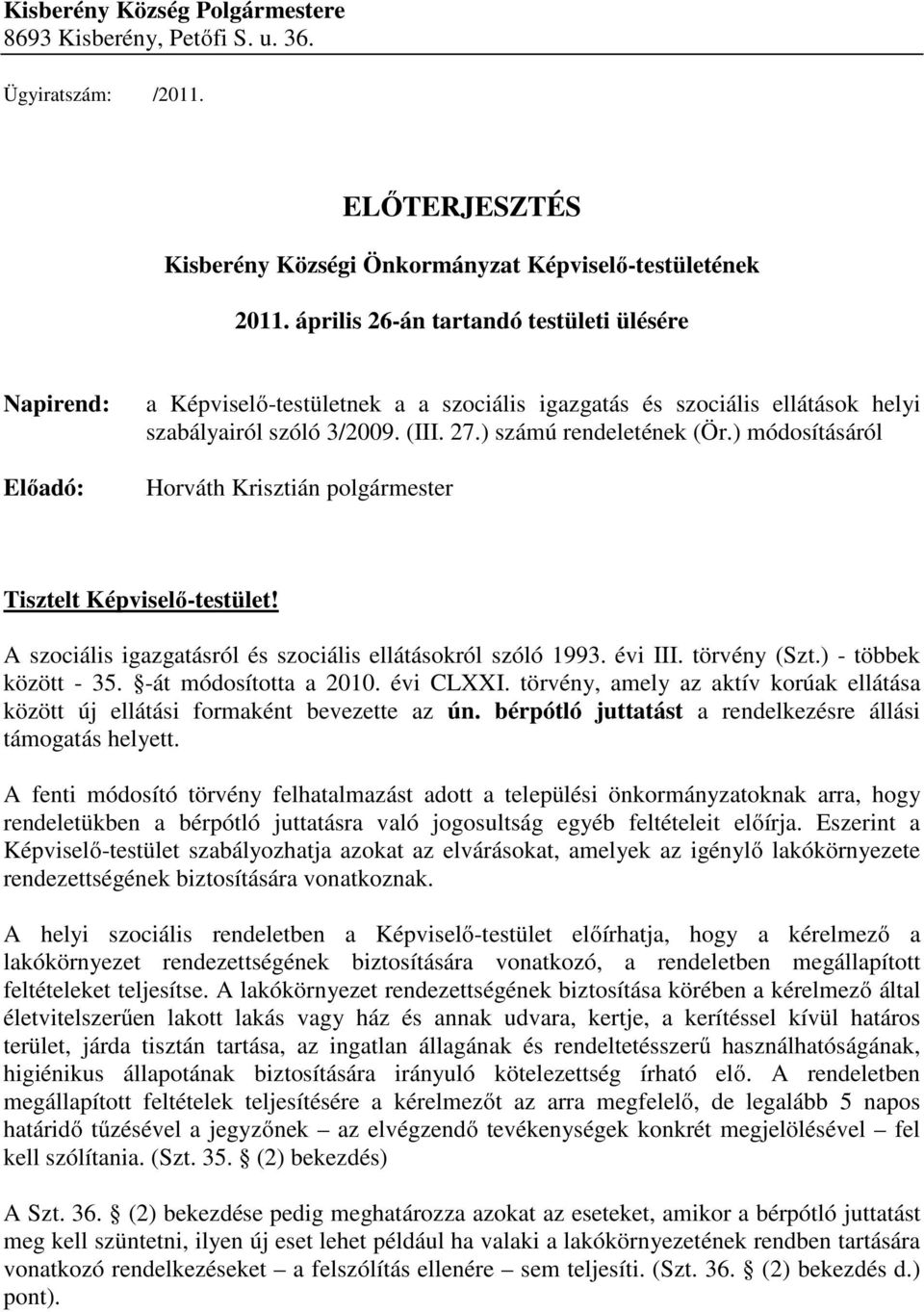 Kisberény Község Polgármestere
8693 Kisberény, Petőfi S. u. 36.

Ügyiratszám: /2011.

ELŐTERJESZTÉS

Kisberény Községi Önkormányzat Képviselő-testületének

2011. április 26-án tartandó testületi ülésére

Napirend: a Képviselő-testületnek a a szociális igazgatás és szociális ellátások helyi szabályairól szóló 3/2009. (III. 27.) számú rendeletének (Ör.) módosításáról

Előadó: Horváth Krisztián polgármester

Tisztelt Képviselő-testület!

A szociális igazgatásról és szociális ellátásokról szóló 1993. évi III. törvény (Szt.) - többek között - 35. -át módosította a 2010. évi CLXXI. törvény, amely az aktív korúak ellátása között új ellátási formaként bevezette az ún. bérpótló juttatást a rendelkezésre állási támogatás helyett.

A fenti módosító törvény felhatalmazást adott a települési önkormányzatoknak arra, hogy rendeletükben a bérpótló juttatásra való jogosultság egyéb feltételeit előírja. Eszerint a Képviselő-testület szabályozhatja azokat az elvárásokat, amelyek az igénylő lakókörnyezete rendezettségének biztosítására vonatkoznak.

A helyi szociális rendeletben a Képviselő-testület előírhatja, hogy a kérelmező a lakókörnyezet rendezettségének biztosítására vonatkozó, a rendeletben megállapított feltételeket teljesítse. A lakókörnyezet rendezettségének biztosítása körében a kérelmező által életvitelszerűen lakott lakás vagy ház és annak udvara, kertje, a kerítéssel kívül határos terület, járda tisztán tartása, az ingatlan állagának és rendeltetésszerű használhatóságának, higiénikus állapotának biztosítására irányuló kötelezettség írható elő. A rendeletben megállapított feltételek teljesítésére a kérelmezőt az arra megfelelő, de legalább 5 napos határidő tűzésével a jegyzőnek – az elvégzendő tevékenységek konkrét megjelölésével – fel kell szólítania. (Szt. 35. (2) bekezdés)

A Szt. 36. (2) bekezdése pedig meghatározza azokat az eseteket, amikor a bérpótló juttatást meg kell szüntetni, ilyen új eset lehet például ha valaki a lakókörnyezetének rendben tartására vonatkozó rendelkezéseket – a felszólítás ellenére – sem teljesíti. (Szt. 36. (2) bekezdés d.) pont).